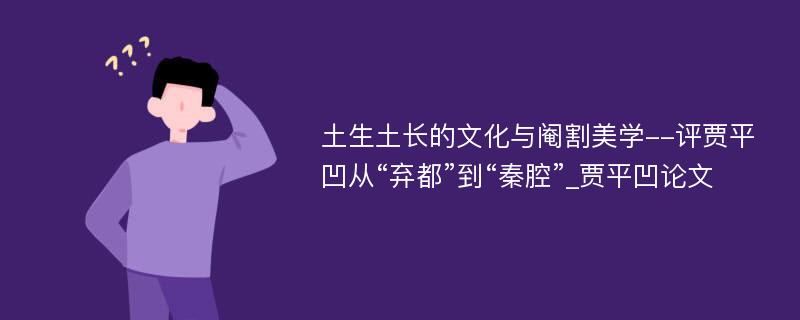 ???

土生土长的文化与阉割美学--评贾平凹从“弃都”到“秦腔”_贾平凹论文